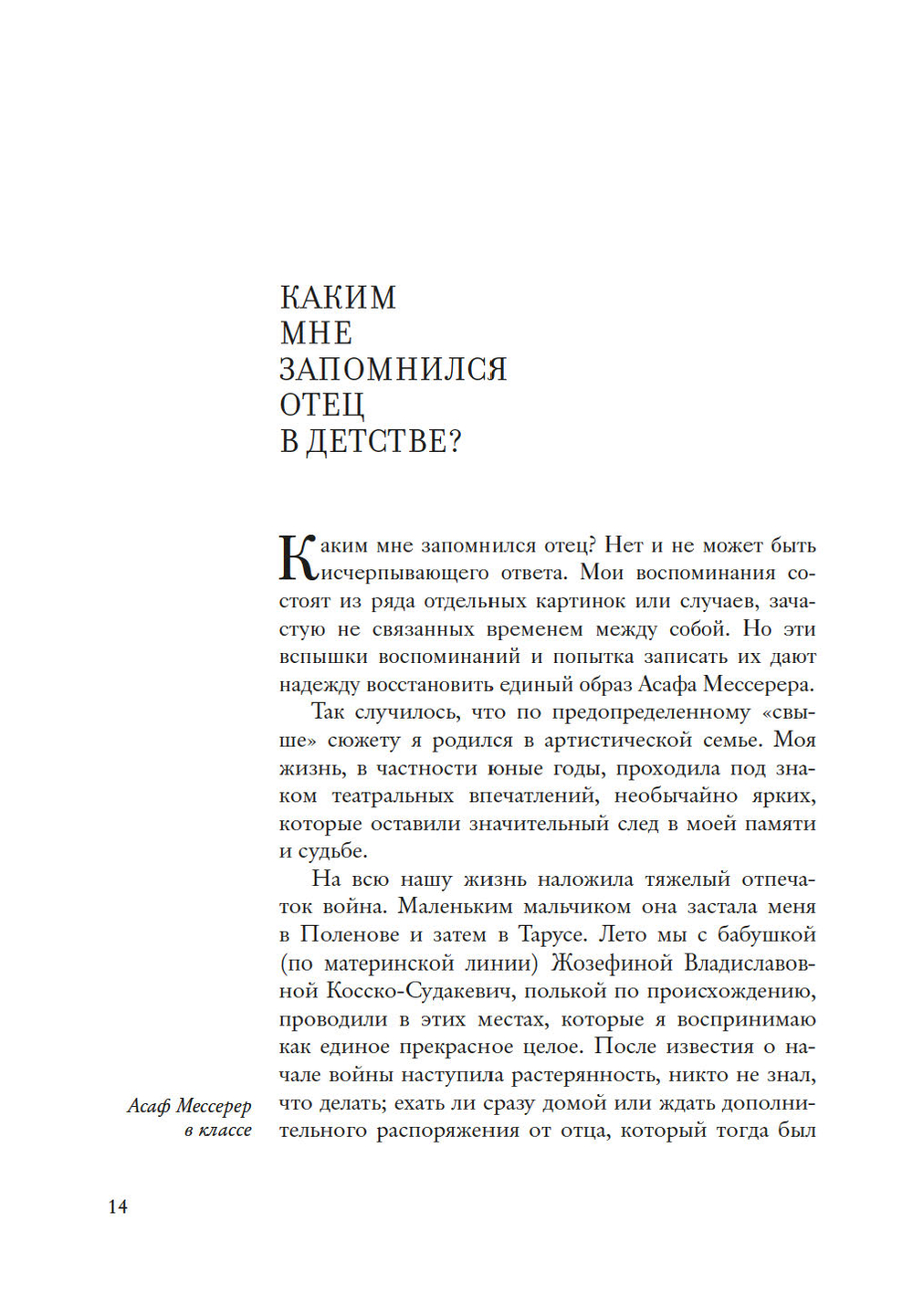 КАКИМ МНЕ ЗАПОМНИЛСЯ ОТЕЦ В ДЕТСТВЕ?

Каким мне запомнился отец? Нет и не может быть исчерпывающего ответа. Мои воспоминания состоят из ряда отдельных картинок или случаев, зачастую не связанных временем между собой. Но эти вспышки воспоминаний и попытка записать их дают надежду восстановить единый образ Асафа Мессерера.

Так случилось, что по предопределенному «свыше» сюжету я родился в артистической семье. Моя жизнь, в частности юные годы, проходила под знаком театральных впечатлений, необычайно ярких, которые оставили значительный след в моей памяти и судьбе.

На всю нашу жизнь наложила тяжелый отпечаток война. Маленьким мальчиком она застала меня в Поленове и затем в Тарусе. Лето мы с бабушкой (по материнской линии) Жозефиной Владиславовной Косско-Судакевич, полькой по происхождению, проводили в этих местах, которые я воспринимаю как единое прекрасное целое. После известия о начале войны наступила растерянность, никто не знал, что делать; ехать ли сразу домой или ждать дополнительного распоряжения от отца, который тогда был

Асаф Мессерер в классе

14